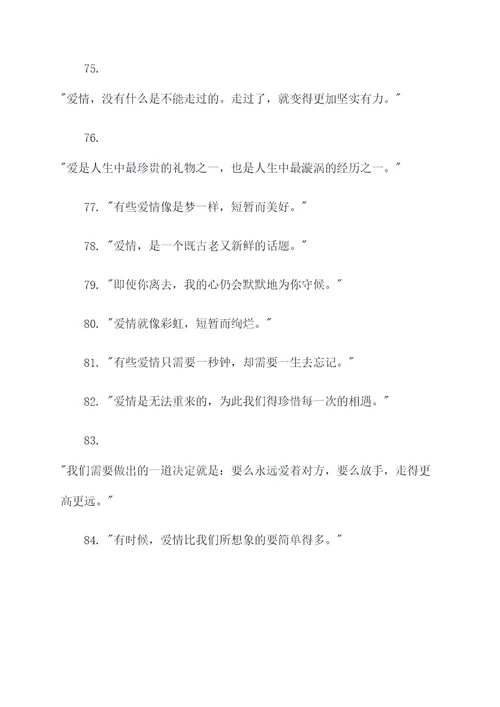 75.

"爱情，没有什么是不能走过的。走过了，就变得更加坚实有力。"

76.

"爱是人生中最珍贵的礼物之一，也是人生中最漩涡的经历之一。"

77. "有些爱情像是梦一样，短暂而美好。"

78. "爱情，是一个既古老又新鲜的话题。"

79. "即使你离去，我的心仍会默默地为你守候。"

80. "爱情就像彩虹，短暂而绚烂。"

81. "有些爱情只需要一秒钟，却需要一生去忘记。"

82. "爱情是无法重来的，为此我们得珍惜每一次的相遇。"

83.

"我们需要做出的一道决定就是：要么永远爱着对方，要么放手，走得更高更远。"

84. "有时候，爱情比我们所想象的要简单得多。"